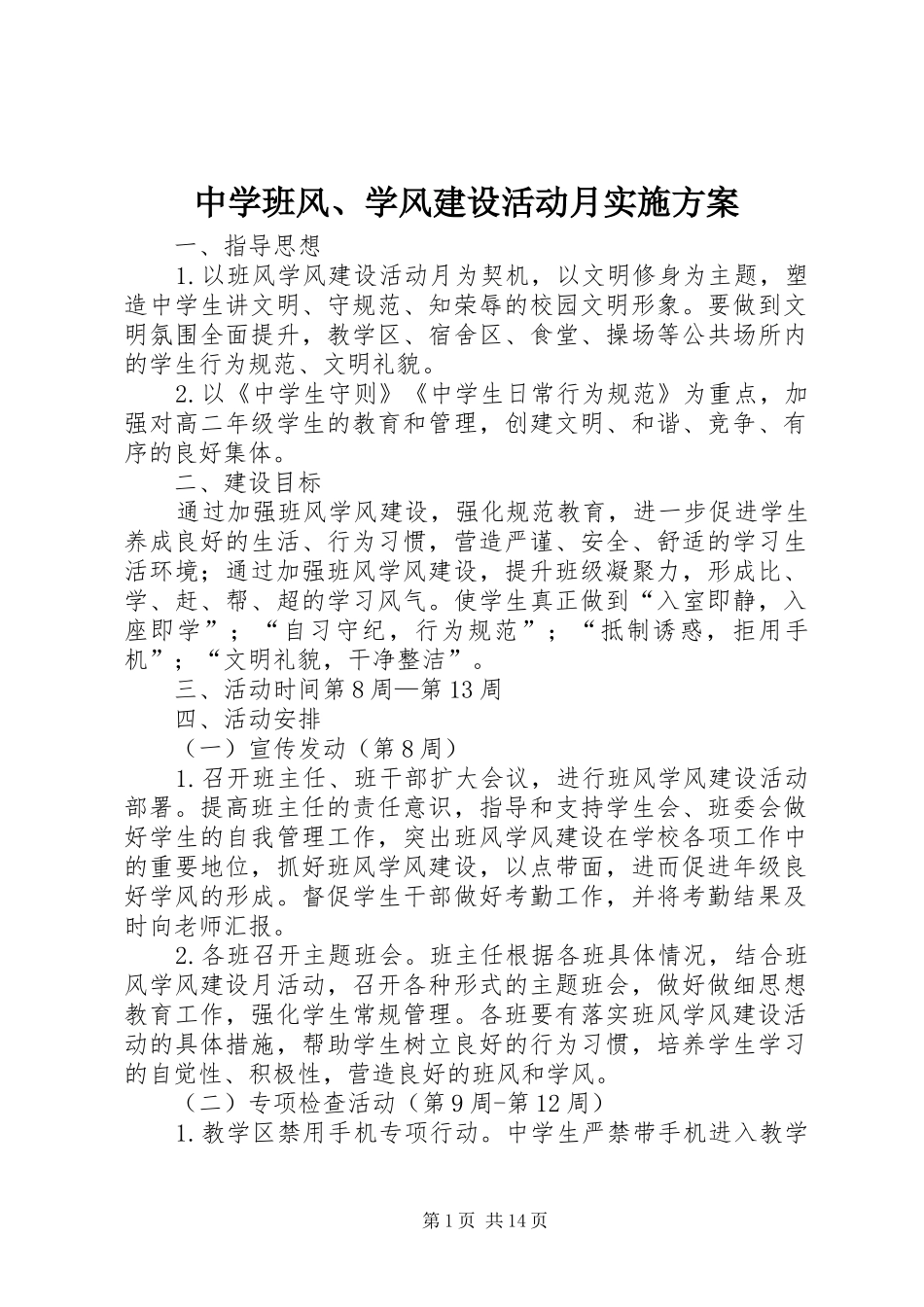 中学班风、学风建设活动月实施方案

一、指导思想

1.以班风学风建设活动月为契机，以文明修身为主题，塑造中学生讲文明、守规范、知荣辱的校园文明形象。要做到文明氛围全面提升，教学区、宿舍区、食堂、操场等公共场所内的学生行为规范、文明礼貌。

2.以《中学生守则》《中学生日常行为规范》为重点，加强对高二年级学生的教育和管理，创建文明、和谐、竞争、有序的良好集体。

二、建设目标

通过加强班风学风建设，强化规范教育，进一步促进学生养成良好的生活、行为习惯，营造严谨、安全、舒适的学习生活环境；通过加强班风学风建设，提升班级凝聚力，形成比、学、赶、帮、超的学习风气。使学生真正做到“入室即静，入座即学”；“自习守纪，行为规范”；“抵制诱惑，拒用手机”；“文明礼貌，干净整洁”。

三、活动时间第8周—第13周

四、活动安排

（一）宣传发动（第8周）

1.召开班主任、班干部扩大会议，进行班风学风建设活动部署。提高班主任的责任意识，指导和支持学生会、班委会做好学生的自我管理工作，突出班风学风建设在学校各项工作中的重要地位，抓好班风学风建设，以点带面，进而促进年级良好学风的形成。督促学生干部做好考勤工作，并将考勤结果及时向老师汇报。

2.各班召开主题班会。班主任根据各班具体情况，结合班风学风建设月活动，召开各种形式的主题班会，做好做细思想教育工作，强化学生常规管理。各班要有落实班风学风建设活动的具体措施，帮助学生树立良好的行为习惯，培养学生学习的自觉性、积极性，营造良好的班风和学风。

（二）专项检查活动（第9周-第12周）

1.教学区禁用手机专项行动。中学生严禁带手机进入教学

第1页 共14页